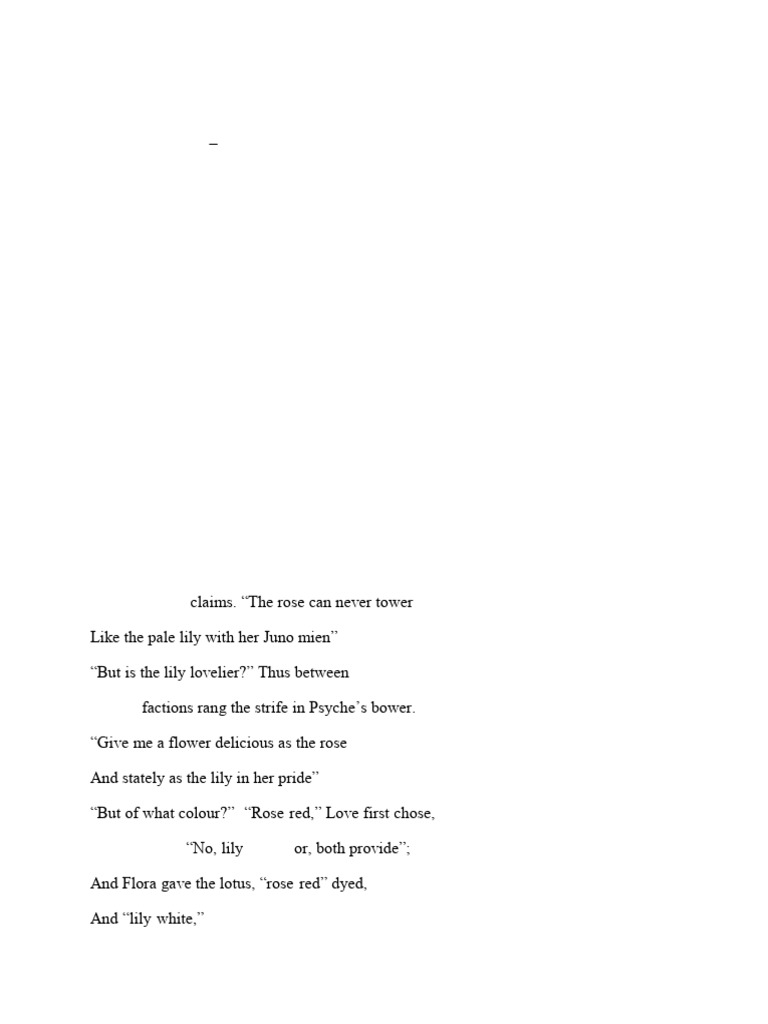 –

claims. “The rose can never tower

Like the pale lily with her Juno mien”

“But is the lily lovelier?” Thus between

factions rang the strife in Psyche’s bower.

“Give me a flower delicious as the rose

And stately as the lily in her pride”

“But of what colour?” “Rose red,” Love first chose,

“No, lily or, both provide”;

And Flora gave the lotus, “rose red” dyed,

And “lily white,”